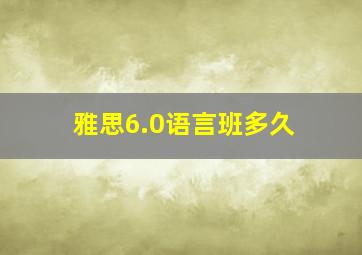 雅思6.0语言班多久